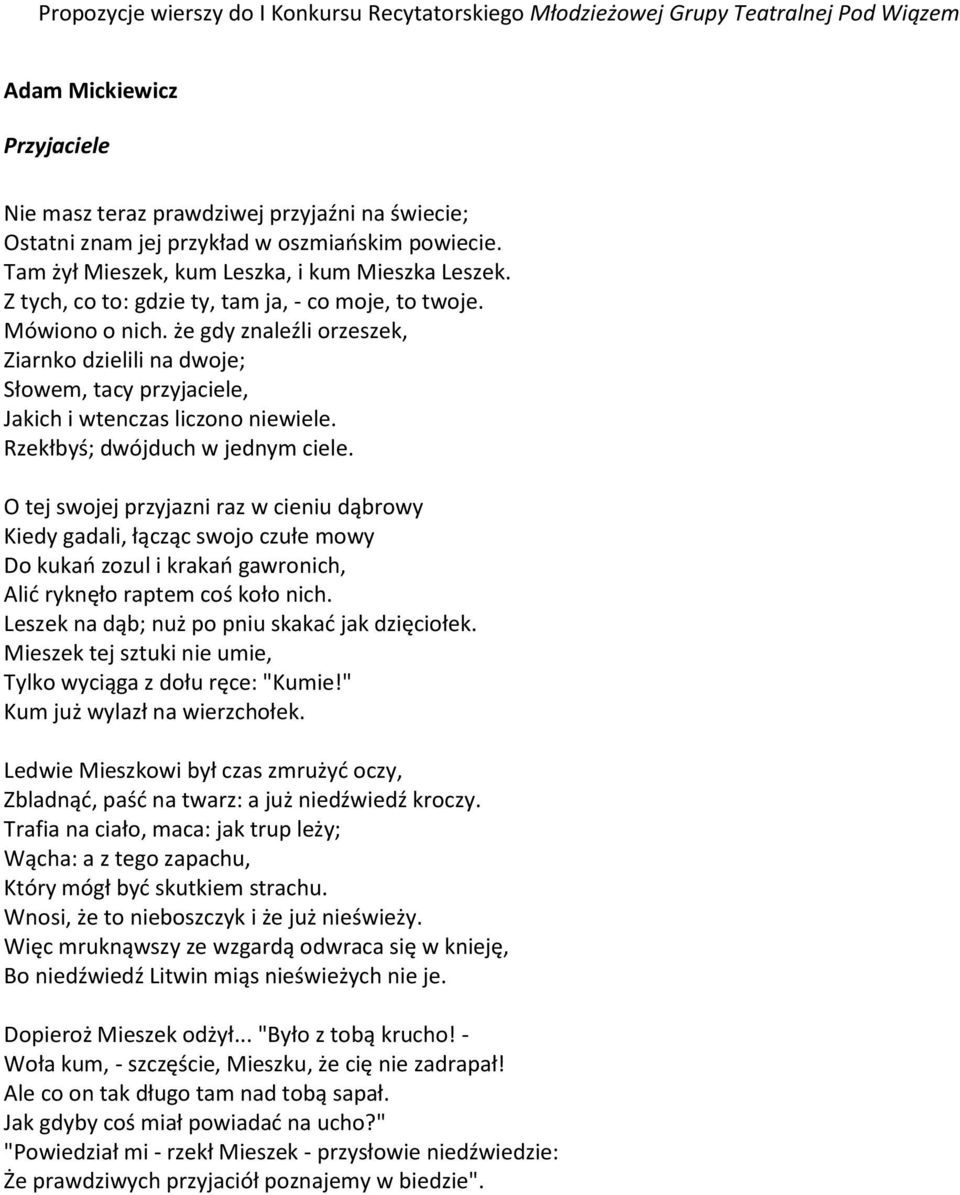 Propozycje wierszy do I Konkursu Recytatorskiego Młodzieżowej Grupy Teatralnej Pod Wiązem

Adam Mickiewicz

Przyjaciele

Nie masz teraz prawdziwej przyjaźni na świecie;
Ostatni znam jej przykład w oszmiańskim powiecie.
Tam żył Mieszek, kum Leszka, i kum Mieszka Leszek.
Z tych, co to: gdzie ty, tam ja, - co moje, to twoje.
Mówiono o nich. że gdy znaleźli orzeszek,
Ziarnko dzielili na dwoje;
Słowem, tacy przyjaciele,
Jakich i wtenczas liczono niewiele.
Rzekłbyś; dwójduch w jednym ciele.

O tej swojej przyjazni raz w cieniu dąbrowy
Kiedy gadali, łącząc swojo czułe mowy
Do kukań zozul i krakań gawronich,
Alić ryknęło raptem coś koło nich.
Leszek na dąb; nuż po pniu skakać jak dzięciołek.
Mieszek tej sztuki nie umie,
Tylko wyciąga z dołu ręce: "Kumie!"
Kum już wylazł na wierzchołek.

Ledwie Mieszkowi był czas zmrużyć oczy,
Zbladnąć, paść na twarz: a już niedźwiedź kroczy.
Trafia na ciało, maca: jak trup leży;
Wącha: a z tego zapachu,
Który mógł być skutkiem strachu.
Wnosi, że to nieboszczyk i że już nieświeży.
Więc mruknąwszy ze wzgardą odwraca się w knieję,
Bo niedźwiedź Litwin miąs nieświeżych nie je.

Dopieroż Mieszek odżył... "Było z tobą krucho! -
Woła kum, - szczęście, Mieszku, że cię nie zadrapał!
Ale co on tak długo tam nad tobą sapał.
Jak gdyby coś miał powiadać na ucho?"
"Powiedział mi - rzekł Mieszek - przysłowie niedźwiedzie:
Że prawdziwych przyjaciół poznajemy w biedzie".